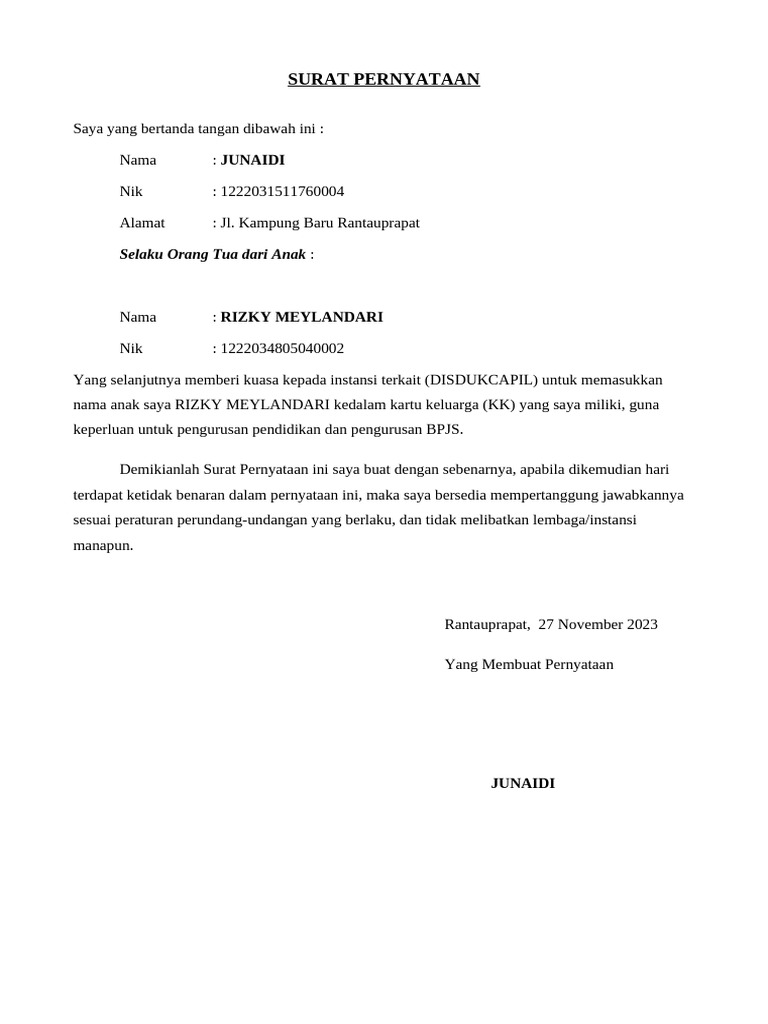 SURAT PERNYATAAN

Saya yang bertanda tangan dibawah ini :

Nama : JUNAIDI

Nik : 1222031511760004

Alamat : Jl. Kampung Baru Rantauprapat

Selaku Orang Tua dari Anak :

Nama : RIZKY MEYLANDARI

Nik : 1222034805040002

Yang selanjutnya memberi kuasa kepada instansi terkait (DISDUKCAPIL) untuk memasukkan nama anak saya RIZKY MEYLANDARI kedalam kartu keluarga (KK) yang saya miliki, guna keperluan untuk pengurusan pendidikan dan pengurusan BPJS.

Demikianlah Surat Pernyataan ini saya buat dengan sebenarnya, apabila dikemudian hari terdapat ketidak benaran dalam pernyataan ini, maka saya bersedia mempertanggung jawabkannya sesuai peraturan perundang-undangan yang berlaku, dan tidak melibatkan lembaga/instansi manapun.

Rantauprapat, 27 November 2023

Yang Membuat Pernyataan

JUNAIDI